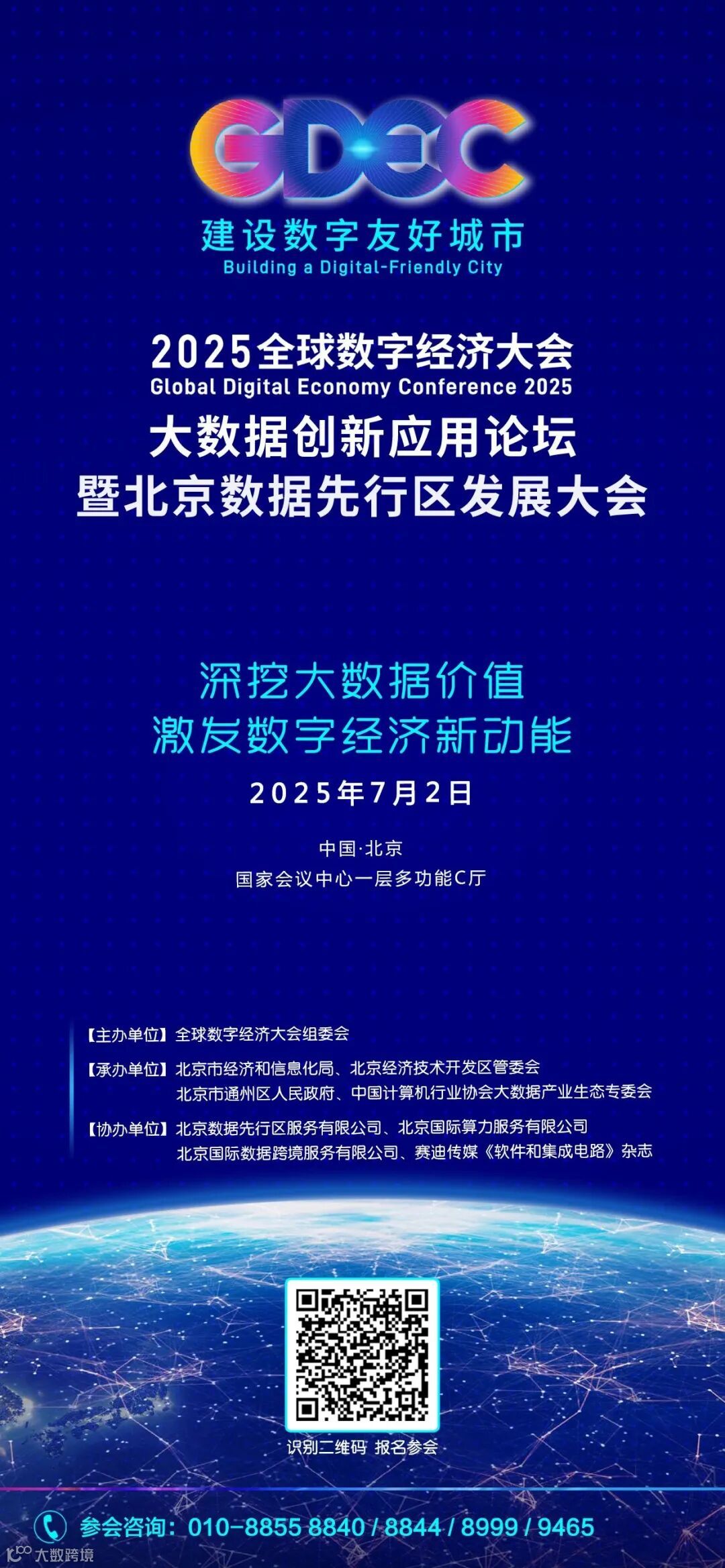 GDEC
建设数字友好城市
Building a Digital-Friendly City

2025全球数字经济大会
Global Digital Economy Conference 2025
大数据创新应用论坛
暨北京数据先行区发展大会

深挖大数据价值
激发数字经济新动能

2025年7月2日

中国·北京
国家会议中心一层多功能C厅

【主办单位】全球数字经济大会组委会

【承办单位】北京市经济和信息化局、北京经济技术开发区管委会
北京市通州区人民政府、中国计算机行业协会大数据产业生态专委会

【协办单位】北京数据先行区服务有限公司、北京国际算力服务有限公司
北京国际数据跨境服务有限公司、赛迪传媒《软件和集成电路》杂志

识别二维码 报名参会

参会咨询：010-8855 8840 / 8844 / 8999 / 9465

大数跨境